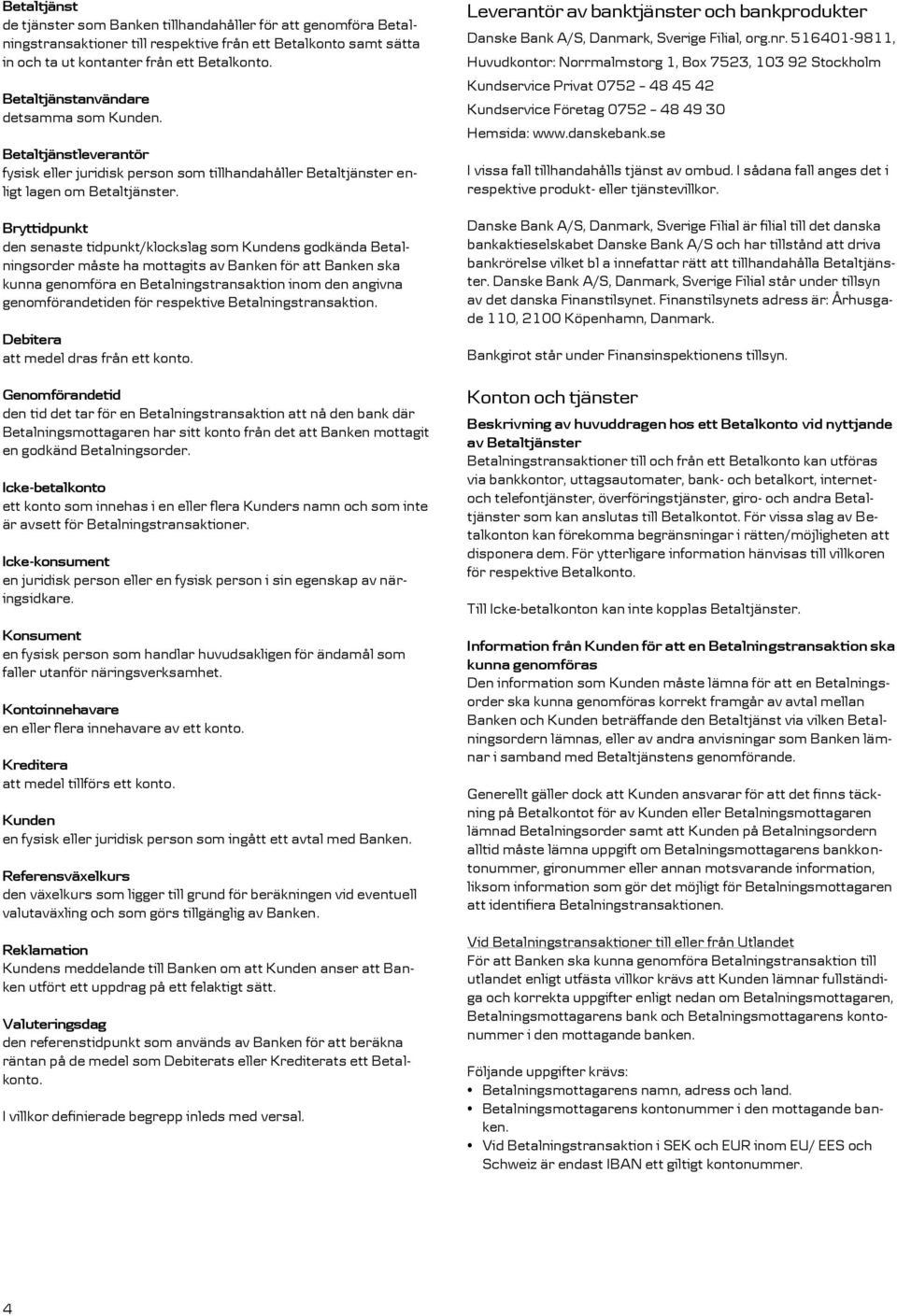 Betaltjänst
de tjänster som Banken tillhandahåller för att genomföra Betalningstransaktioner till respektive från ett Betalkonto samt sätta in och ta ut kontanter från ett Betalkonto.

Betaltjänstanvändare
detsamma som Kunden.

Betaltjänstleverantör
fysisk eller juridisk person som tillhandahåller Betaltjänster enligt lagen om Betaltjänster.

Bryttidpunkt
den senaste tidpunkt/klockslag som Kundens godkända Betalningsorder måste ha mottagits av Banken för att Banken ska kunna genomföra en Betalningstransaktion inom den angivna genomförandetiden för respektive Betalningstransaktion.

Debitera
att medel dras från ett konto.

Genomförandetid
den tid det tar för en Betalningstransaktion att nå den bank där Betalningsmottagaren har sitt konto från det att Banken mottagit en godkänd Betalningsorder.

Icke-betalkonto
ett konto som innehas i en eller flera Kunders namn och som inte är avsett för Betalningstransaktioner.

Icke-konsument
en juridisk person eller en fysisk person i sin egenskap av näringsidkare.

Konsument
en fysisk person som handlar huvudsakligen för ändamål som faller utanför näringsverksamhet.

Kontoinnehavare
en eller flera innehavare av ett konto.

Kreditera
att medel tillförs ett konto.

Kunden
en fysisk eller juridisk person som ingått ett avtal med Banken.

Referensväxelkurs
den växelkurs som ligger till grund för beräkningen vid eventuell valutaväxling och som görs tillgänglig av Banken.

Reklamation
Kundens meddelande till Banken om att Kunden anser att Banken utfört ett uppdrag på ett felaktigt sätt.

Valuteringsdag
den referenstidpunkt som används av Banken för att beräkna räntan på de medel som Debiterats eller Krediterats ett Betalkonto.

I villkor definierade begrepp inleds med versal.

Leverantör av banktjänster och bankprodukter
Danske Bank A/S, Danmark, Sverige Filial, org.nr. 516401-9811,
Huvudkontor: Norrmalmstorg 1, Box 7523, 103 92 Stockholm
Kundservice Privat 0752 – 48 45 42
Kundservice Företag 0752 – 48 49 30
Hemsida: www.danskebank.se

I vissa fall tillhandahålls tjänst av ombud. I sådana fall anges det i respektive produkt- eller tjänstevillkor.

Danske Bank A/S, Danmark, Sverige Filial är filial till det danska bankaktieselskabet Danske Bank A/S och har tillstånd att driva bankrörelse vilket bl a innefattar rätt att tillhandahålla Betaltjänster. Danske Bank A/S, Danmark, Sverige Filial står under tillsyn av det danska Finanstilsynet. Finanstilsynets adress är: Århusgade 110, 2100 Köpenhamn, Danmark.

Bankgirot står under Finansinspektionens tillsyn.

Konton och tjänster
Beskrivning av huvuddragen hos ett Betalkonto vid nyttjande av Betaltjänster
Betalningstransaktioner till och från ett Betalkonto kan utföras via bankkontor, uttagsautomater, bank- och betalkort, internet- och telefontjänster, överföringstjänster, giro- och andra Betaltjänster som kan anslutas till Betalkontot. För vissa slag av Betalkonton kan förekomma begränsningar i rätten/möjligheten att disponera dem. För ytterligare information hänvisas till villkoren för respektive Betalkonto.

Till Icke-betalkonton kan inte kopplas Betaltjänster.

Information från Kunden för att en Betalningstransaktion ska kunna genomföras
Den information som Kunden måste lämna för att en Betalningsorder ska kunna genomföras korrekt framgår av avtal mellan Banken och Kunden beträffande den Betaltjänst via vilken Betalningsordern lämnas, eller av andra anvisningar som Banken lämnar i samband med Betaltjänstens genomförande.

Generellt gäller dock att Kunden ansvarar för att det finns täckning på Betalkontot för av Kunden eller Betalningsmottagaren lämnad Betalningsorder samt att Kunden på Betalningsordern alltid måste lämna uppgift om Betalningsmottagarens bankkontonummer, gironummer eller annan motsvarande information, liksom information som gör det möjligt för Betalningsmottagaren att identifiera Betalningstransaktionen.

Vid Betalningstransaktioner till eller från Utlandet
För att Banken ska kunna genomföra Betalningstransaktion till utlandet enligt utfästa villkor krävs att Kunden lämnar fullständiga och korrekta uppgifter enligt nedan om Betalningsmottagaren, Betalningsmottagarens bank och Betalningsmottagarens kontonummer i den mottagande banken.

Följande uppgifter krävs:
• Betalningsmottagarens namn, adress och land.
• Betalningsmottagarens kontonummer i den mottagande banken.
• Vid Betalningstransaktion i SEK och EUR inom EU/ EES och Schweiz är endast IBAN ett giltigt kontonummer.

4